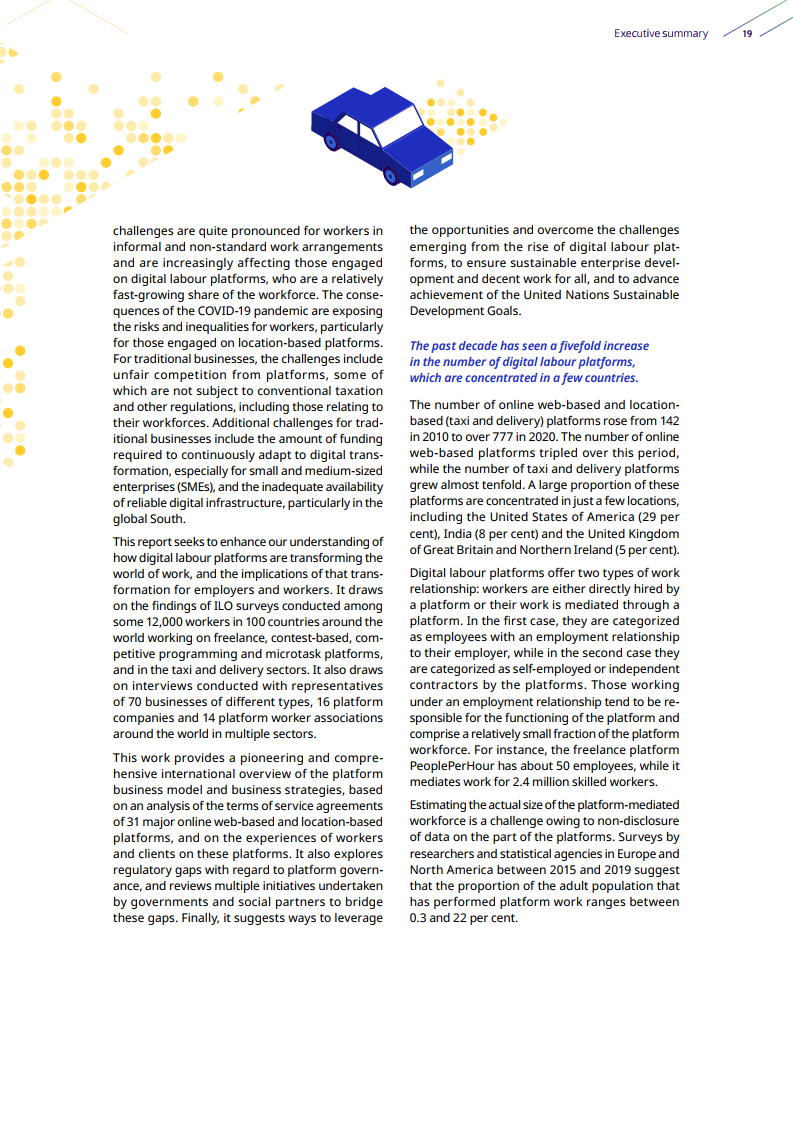 Executive summary 19

challenges are quite pronounced for workers in informal and non-standard work arrangements and are increasingly affecting those engaged on digital labour platforms, who are a relatively fast-growing share of the workforce. The consequences of the COVID-19 pandemic are exposing the risks and inequalities for workers, particularly for those engaged on location-based platforms. For traditional businesses, the challenges include unfair competition from platforms, some of which are not subject to conventional taxation and other regulations, including those relating to their workforces. Additional challenges for traditional businesses include the amount of funding required to continuously adapt to digital transformation, especially for small and medium-sized enterprises (SMEs), and the inadequate availability of reliable digital infrastructure, particularly in the global South.

This report seeks to enhance our understanding of how digital labour platforms are transforming the world of work, and the implications of that transformation for employers and workers. It draws on the findings of ILO surveys conducted among some 12,000 workers in 100 countries around the world working on freelance, contest-based, competitive programming and microtask platforms, and in the taxi and delivery sectors. It also draws on interviews conducted with representatives of 70 businesses of different types, 16 platform companies and 14 platform worker associations around the world in multiple sectors.

This work provides a pioneering and comprehensive international overview of the platform business model and business strategies, based on an analysis of the terms of service agreements of 31 major online web-based and location-based platforms, and on the experiences of workers and clients on these platforms. It also explores regulatory gaps with regard to platform governance, and reviews multiple initiatives undertaken by governments and social partners to bridge these gaps. Finally, it suggests ways to leverage the opportunities and overcome the challenges emerging from the rise of digital labour platforms, to ensure sustainable enterprise development and decent work for all, and to advance achievement of the United Nations Sustainable Development Goals.

The past decade has seen a fivefold increase in the number of digital labour platforms, which are concentrated in a few countries.

The number of online web-based and location-based (taxi and delivery) platforms rose from 142 in 2010 to over 777 in 2020. The number of online web-based platforms tripled over this period, while the number of taxi and delivery platforms grew almost tenfold. A large proportion of these platforms are concentrated in just a few locations, including the United States of America (29 per cent), India (8 per cent) and the United Kingdom of Great Britain and Northern Ireland (5 per cent).

Digital labour platforms offer two types of work relationship: workers are either directly hired by a platform or their work is mediated through a platform. In the first case, they are categorized as employees with an employment relationship to their employer, while in the second case they are categorized as self-employed or independent contractors by the platforms. Those working under an employment relationship tend to be responsible for the functioning of the platform and comprise a relatively small fraction of the platform workforce. For instance, the freelance platform PeoplePerHour has about 50 employees, while it mediates work for 2.4 million skilled workers.

Estimating the actual size of the platform-mediated workforce is a challenge owing to non-disclosure of data on the part of the platforms. Surveys by researchers and statistical agencies in Europe and North America between 2015 and 2019 suggest that the proportion of the adult population that has performed platform work ranges between 0.3 and 22 per cent.